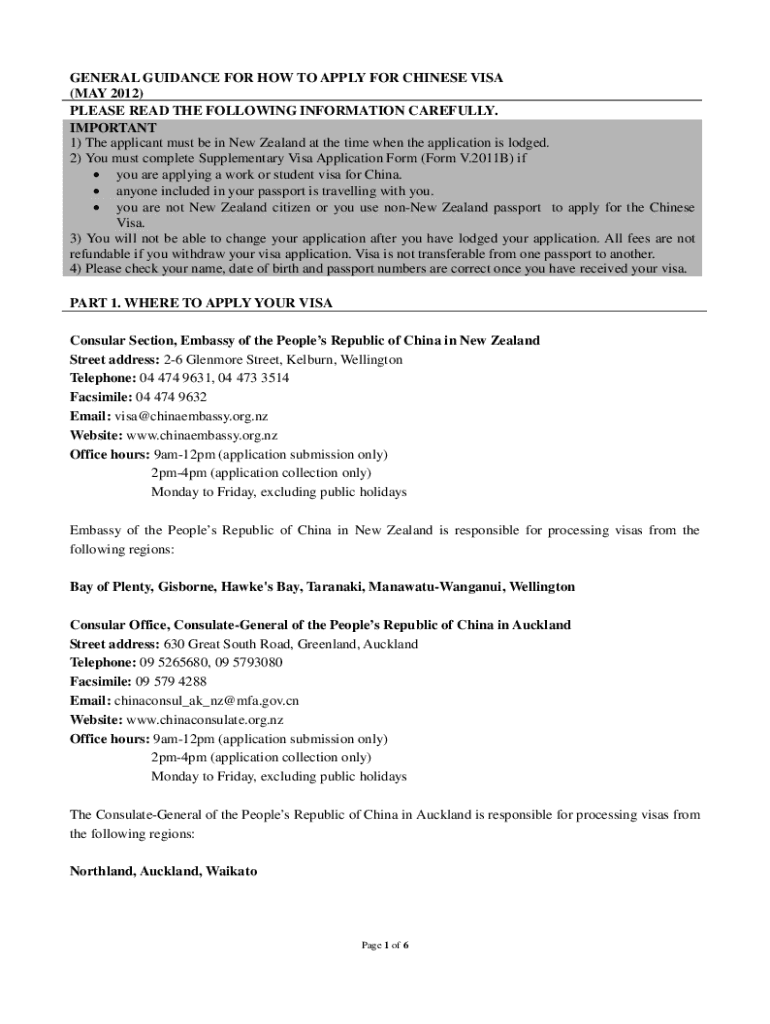 GENERAL GUIDANCE FOR HOW TO APPLY FOR CHINESE VISA
(MAY 2012)
PLEASE READ THE FOLLOWING INFORMATION CAREFULLY.
IMPORTANT
1) The applicant must be in New Zealand at the time when the application is lodged.
2) You must complete Supplementary Visa Application Form (Form V.2011B) if
• you are applying a work or student visa for China.
• anyone included in your passport is travelling with you.
• you are not New Zealand citizen or you use non-New Zealand passport to apply for the Chinese Visa.
3) You will not be able to change your application after you have lodged your application. All fees are not refundable if you withdraw your visa application. Visa is not transferable from one passport to another.
4) Please check your name, date of birth and passport numbers are correct once you have received your visa.

PART 1. WHERE TO APPLY YOUR VISA

Consular Section, Embassy of the People's Republic of China in New Zealand
Street address: 2-6 Glenmore Street, Kelburn, Wellington
Telephone: 04 474 9631, 04 473 3514
Facsimile: 04 474 9632
Email: visa@chinaembassy.org.nz
Website: www.chinaembassy.org.nz
Office hours: 9am-12pm (application submission only)
2pm-4pm (application collection only)
Monday to Friday, excluding public holidays

Embassy of the People's Republic of China in New Zealand is responsible for processing visas from the following regions:

Bay of Plenty, Gisborne, Hawke's Bay, Taranaki, Manawatu-Wanganui, Wellington

Consular Office, Consulate-General of the People's Republic of China in Auckland
Street address: 630 Great South Road, Greenland, Auckland
Telephone: 09 5265680, 09 5793080
Facsimile: 09 579 4288
Email: chinaconsul_ak_nz@mfa.gov.cn
Website: www.chinaconsulate.org.nz
Office hours: 9am-12pm (application submission only)
2pm-4pm (application collection only)
Monday to Friday, excluding public holidays

The Consulate-General of the People's Republic of China in Auckland is responsible for processing visas from the following regions:

Northland, Auckland, Waikato

Page 1 of 6